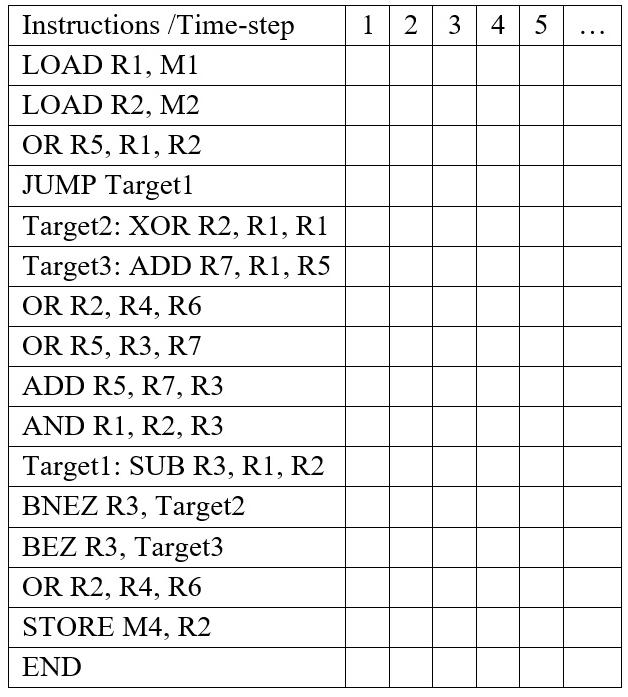 | Instructions /Time-step | 1 | 2 | 3 | 4 | 5 | … |
|---|---|---|---|---|---|---|
| LOAD R1, M1 | | | | | | |
| LOAD R2, M2 | | | | | | |
| OR R5, R1, R2 | | | | | | |
| JUMP Target1 | | | | | | |
| Target2: XOR R2, R1, R1 | | | | | | |
| Target3: ADD R7, R1, R5 | | | | | | |
| OR R2, R4, R6 | | | | | | |
| OR R5, R3, R7 | | | | | | |
| ADD R5, R7, R3 | | | | | | |
| AND R1, R2, R3 | | | | | | |
| Target1: SUB R3, R1, R2 | | | | | | |
| BNEZ R3, Target2 | | | | | | |
| BEZ R3, Target3 | | | | | | |
| OR R2, R4, R6 | | | | | | |
| STORE M4, R2 | | | | | | |
| END | | | | | | |